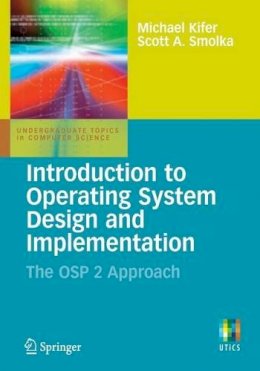 Michael Kifer
Scott A. Smolka

UNDERGRADUATE TOPICS IN COMPUTER SCIENCE

Introduction to Operating System Design and Implementation

The OSP 2 Approach

Springer

UTICS